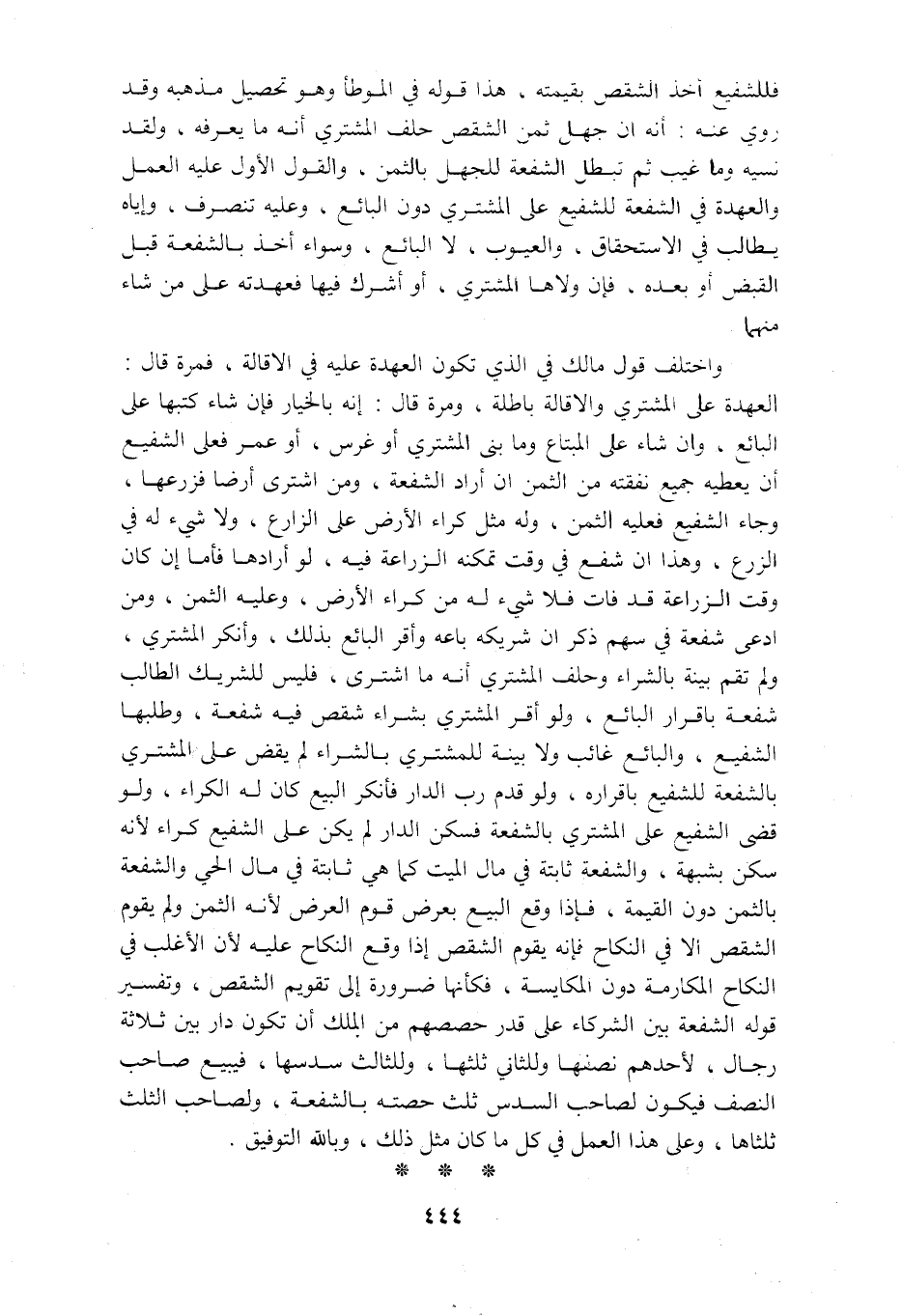 فللشفيع أخذ الشقص بقيمته ، هذا قوله في الموطأ وهو تحصيل مذهبه وقد روي عنه : أنه ان جهل ثمن الشقص حلف المشتري أنه ما يعرفه ، ولقد نسيه وما غيب ثم تبطل الشفعة للجهل بالثمن ، والقول الأول عليه العمل والعهدة في الشفعة للشفيع على المشتري دون البائع ، وعليه تنصرف ، وإياه يطالب في الاستحقاق ، والعيوب ، لا البائع ، وسواء أخذ بالشفعة قبل القبض أو بعده ، فإن ولاها المشتري ، أو أشرك فيها فعهدته على من شاء منهما

واختلف قول مالك في الذي تكون العهدة عليه في الاقالة ، فمرة قال : العهدة على المشتري والاقالة باطلة ، ومرة قال : إنه بالخيار فإن شاء كتبها على البائع ، وان شاء على المبتاع وما بنى المشتري أو غرس ، أو عمر فعلى الشفيع أن يعطيه جميع نفقته من الثمن ان أراد الشفعة ، ومن اشترى أرضا فزرعها ، وجاء الشفيع فعليه الثمن ، وله مثل كراء الأرض على الزارع ، ولا شيء له في الزرع ، وهذا ان شفع في وقت تمكنه الزراعة فيه ، لو أرادها فأما إن كان وقت الزراعة قد فات فلا شيء له من كراء الأرض ، وعليه الثمن ، ومن ادعى شفعة في سهم ذكر ان شريكه باعه وأقر البائع بذلك ، وأنكر المشتري ، ولم تقم بينة بالشراء وحلف المشتري أنه ما اشترى ، فليس للشريك الطالب شفعة باقرار البائع ، ولو أقر المشتري بشراء شقص فيه شفعة ، وطلبها الشفيع ، والبائع غائب ولا بينة للمشتري بالشراء لم يقض على المشتري بالشفعة للشفيع باقراره ، ولو قدم رب الدار فأنكر البيع كان له الكراء ، ولو قضى الشفيع على المشتري بالشفعة فسكن الدار لم يكن على الشفيع كراء لأنه سكن بشبهة ، والشفعة ثابتة في مال الميت كما هي ثابتة في مال الحي والشفعة بالثمن دون القيمة ، فإذا وقع البيع بعرض قوم العرض لأنه الثمن ولم يقوم الشقص الا في النكاح فإنه يقوم الشقص إذا وقع النكاح عليه لأن الأغلب في النكاح المكارمة دون المكايسة ، فكأنها ضرورة إلى تقويم الشقص ، وتفسير قوله الشفعة بين الشركاء على قدر حصصهم من الملك أن تكون دار بين ثلاثة رجال ، لأحدهم نصفها وللثاني ثلثها ، وللثالث سدسها ، فيبيع صاحب النصف فيكون لصاحب السدس ثلث حصته بالشفعة ، ولصاحب الثلث ثلثاها ، وعلى هذا العمل في كل ما كان مثل ذلك ، وبالله التوفيق .

* * *

٤٤٤